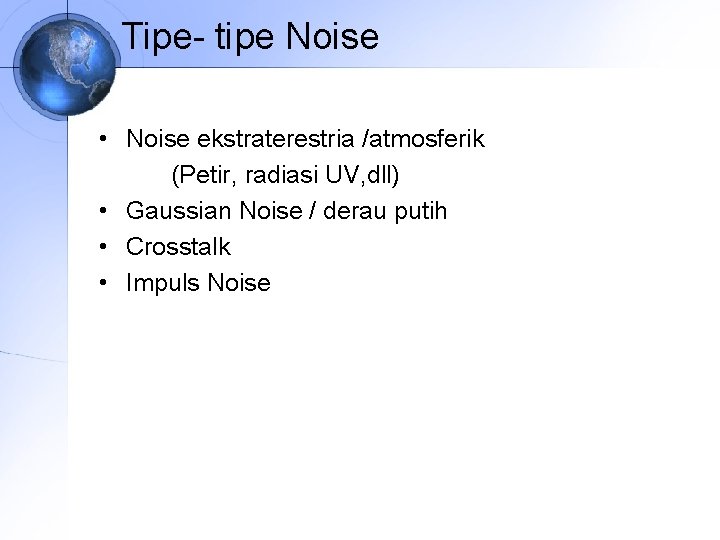 Tipe- tipe Noise

• Noise ekstraterestria /atmosferik
(Petir, radiasi UV,dll)
• Gaussian Noise / derau putih
• Crosstalk
• Impuls Noise